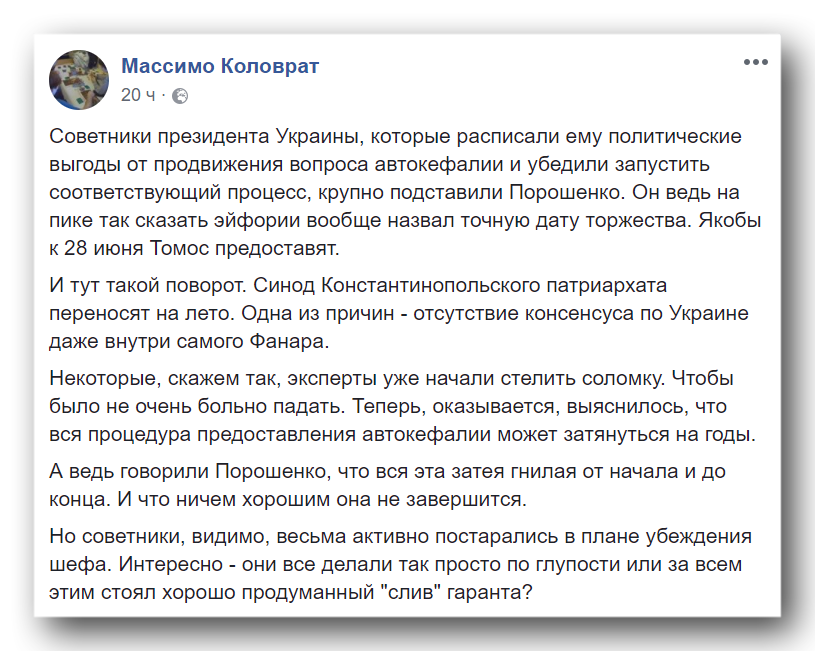 Массимо Коловрат
20 ч ·

Советники президента Украины, которые расписали ему политические выгоды от продвижения вопроса автокефалии и убедили запустить соответствующий процесс, крупно подставили Порошенко. Он ведь на пике так сказать эйфории вообще назвал точную дату торжества. Якобы к 28 июня Томос предоставят.

И тут такой поворот. Синод Константинопольского патриархата переносят на лето. Одна из причин - отсутствие консенсуса по Украине даже внутри самого Фанара.

Некоторые, скажем так, эксперты уже начали стелить соломку. Чтобы было не очень больно падать. Теперь, оказывается, выяснилось, что вся процедура предоставления автокефалии может затянуться на годы.

А ведь говорили Порошенко, что вся эта затея гнилая от начала и до конца. И что ничем хорошим она не завершится.

Но советники, видимо, весьма активно постарались в плане убеждения шефа. Интересно - они все делали так просто по глупости или за всем этим стоял хорошо продуманный "слив" гаранта?